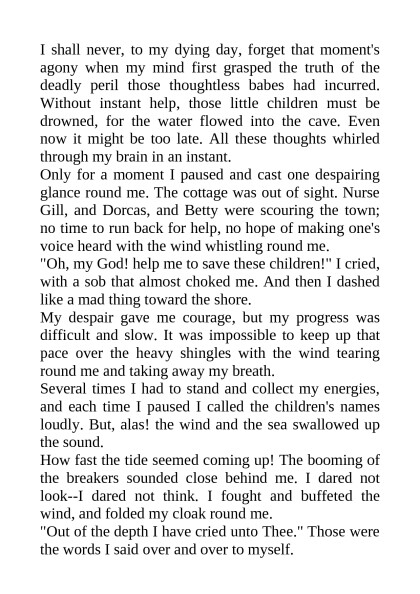 I shall never, to my dying day, forget that moment's agony when my mind first grasped the truth of the deadly peril those thoughtless babes had incurred. Without instant help, those little children must be drowned, for the water flowed into the cave. Even now it might be too late. All these thoughts whirled through my brain in an instant.

Only for a moment I paused and cast one despairing glance round me. The cottage was out of sight. Nurse Gill, and Dorcas, and Betty were scouring the town; no time to run back for help, no hope of making one's voice heard with the wind whistling round me.

"Oh, my God! help me to save these children!" I cried, with a sob that almost choked me. And then I dashed like a mad thing toward the shore.

My despair gave me courage, but my progress was difficult and slow. It was impossible to keep up that pace over the heavy shingles with the wind tearing round me and taking away my breath.

Several times I had to stand and collect my energies, and each time I paused I called the children's names loudly. But, alas! the wind and the sea swallowed up the sound.

How fast the tide seemed coming up! The booming of the breakers sounded close behind me. I dared not look--I dared not think. I fought and buffeted the wind, and folded my cloak round me.

"Out of the depth I have cried unto Thee." Those were the words I said over and over to myself.